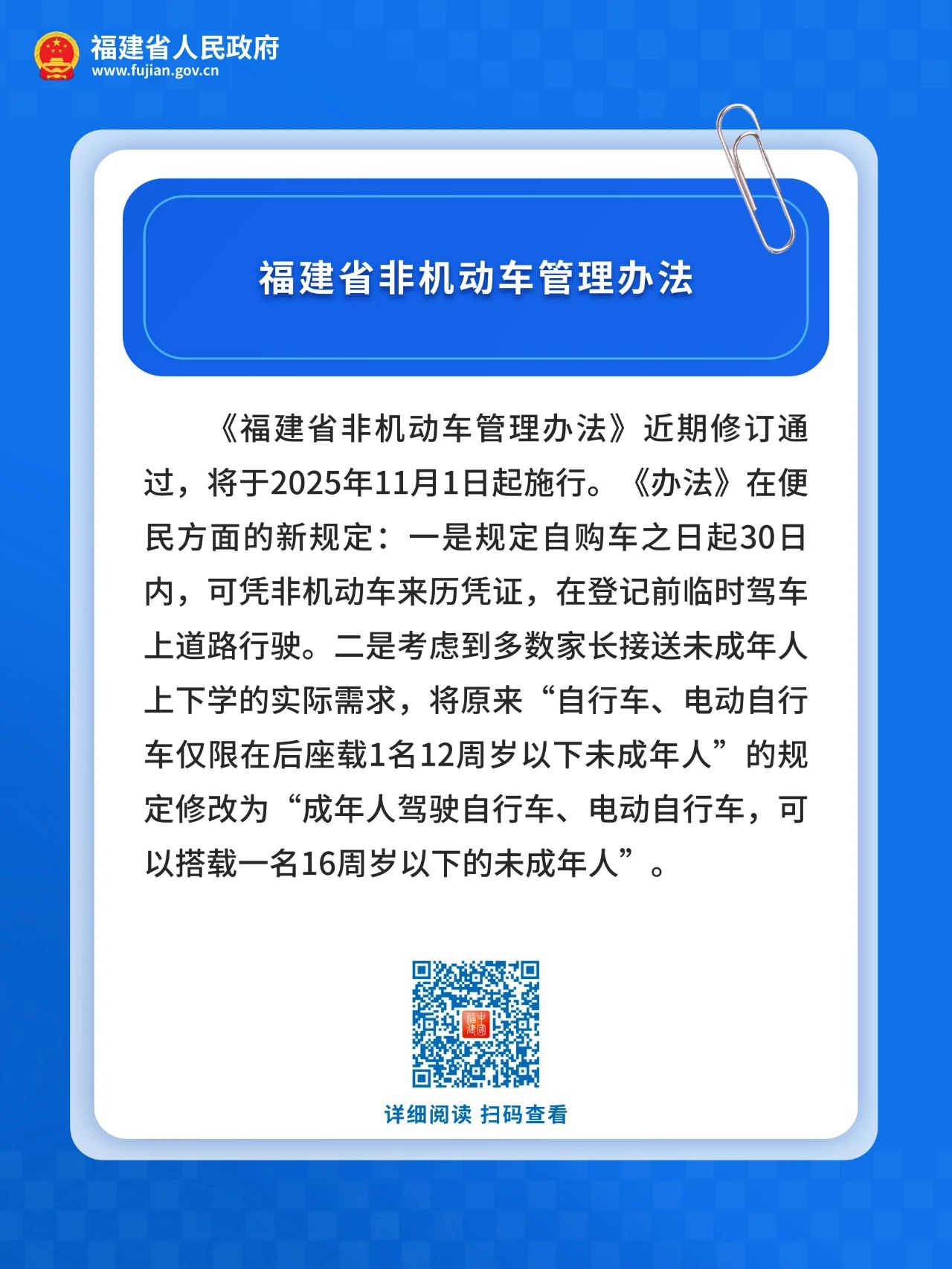 福建省人民政府
www.fujian.gov.cn

福建省非机动车管理办法

《福建省非机动车管理办法》近期修订通过，将于2025年11月1日起施行。《办法》在便民方面的新规定：一是规定自购车之日起30日内，可凭非机动车来历凭证，在登记前临时驾车上道路行驶。二是考虑到多数家长接送未成年人上下学的实际需求，将原来“自行车、电动自行车仅限在后座载1名12周岁以下未成年人”的规定修改为“成年人驾驶自行车、电动自行车，可以搭载一名16周岁以下的未成年人”。

中国福建

详细阅读 扫码查看